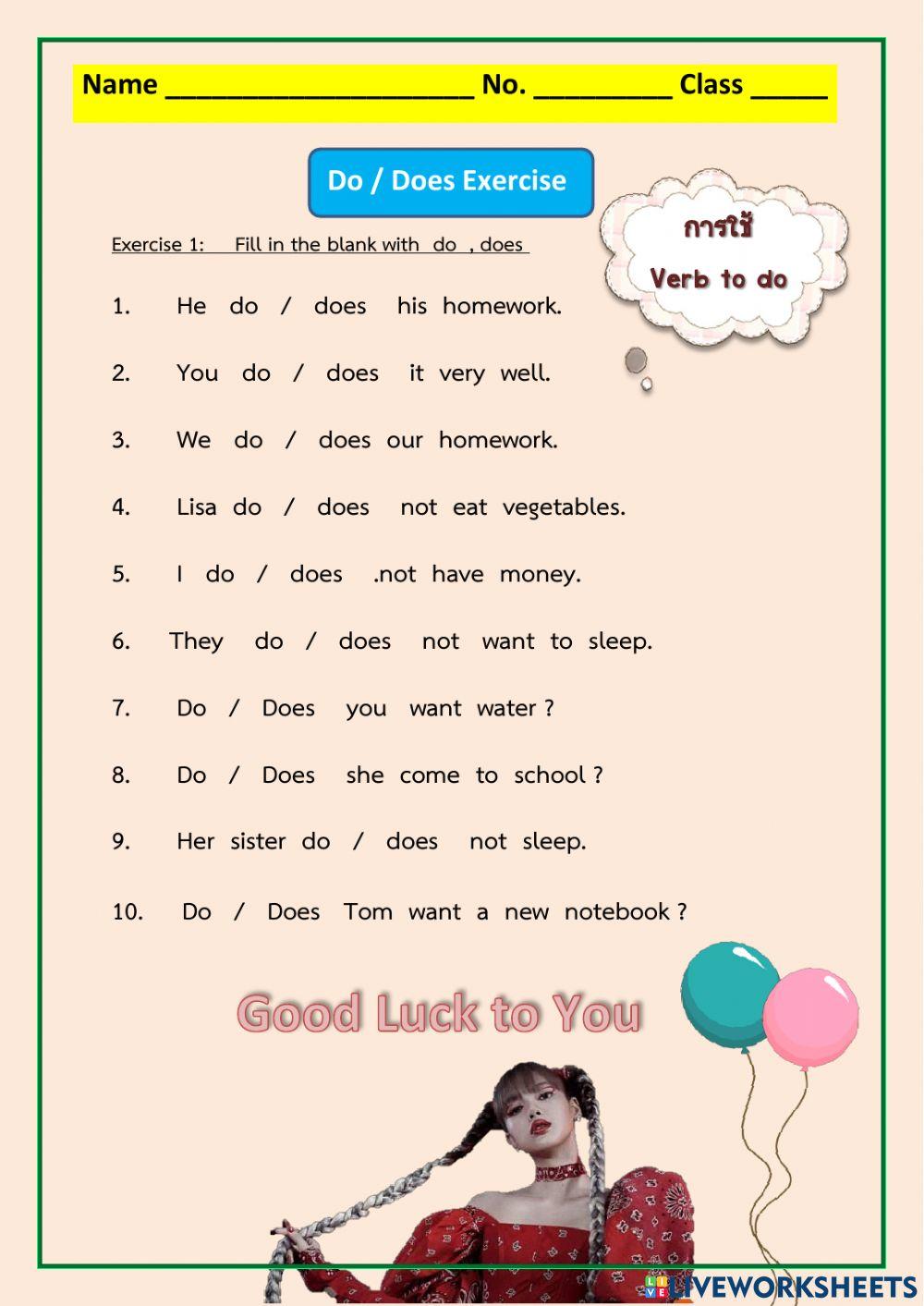 Name ____________________ No. _________ Class _____

Do / Does Exercise

การใช้
Verb to do

Exercise 1: Fill in the blank with do , does

1. He do / does his homework.

2. You do / does it very well.

3. We do / does our homework.

4. Lisa do / does not eat vegetables.

5. I do / does .not have money.

6. They do / does not want to sleep.

7. Do / Does you want water ?

8. Do / Does she come to school ?

9. Her sister do / does not sleep.

10. Do / Does Tom want a new notebook ?

Good Luck to You

LIVEWORKSHEETS